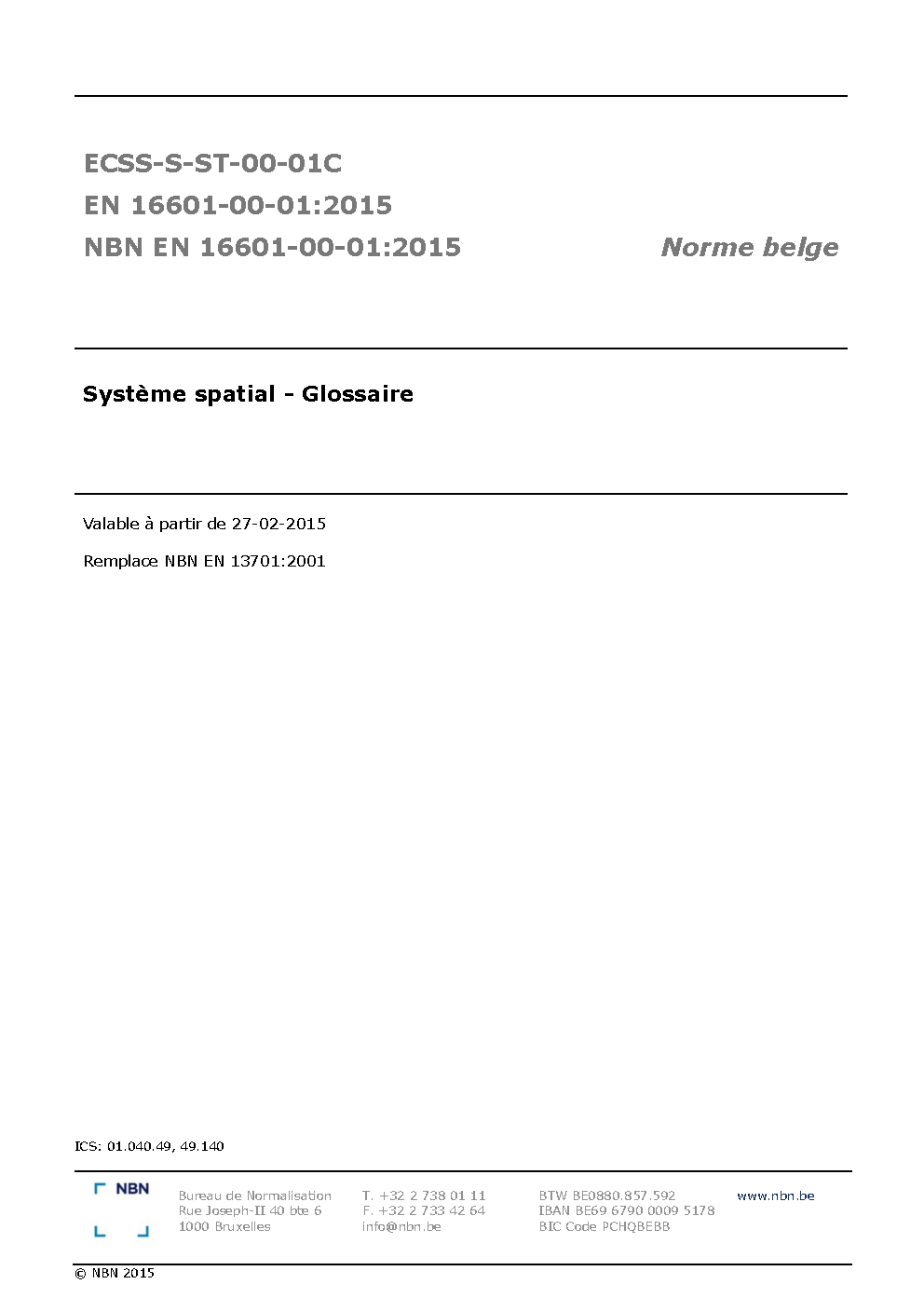 ECSS-S-ST-00-01C
EN 16601-00-01:2015
NBN EN 16601-00-01:2015

Norme belge

Système spatial - Glossaire

Valable à partir de 27-02-2015

Remplace NBN EN 13701:2001

ICS: 01.040.49, 49.140

NBN

Bureau de Normalisation
Rue Joseph-II 40 bte 6
1000 Bruxelles

T. +32 2 738 01 11
F. +32 2 733 42 64
info@nbn.be

BTW BE0880.857.592
IBAN BE69 6790 0009 5178
BIC Code PCHQBEBB

www.nbn.be

© NBN 2015